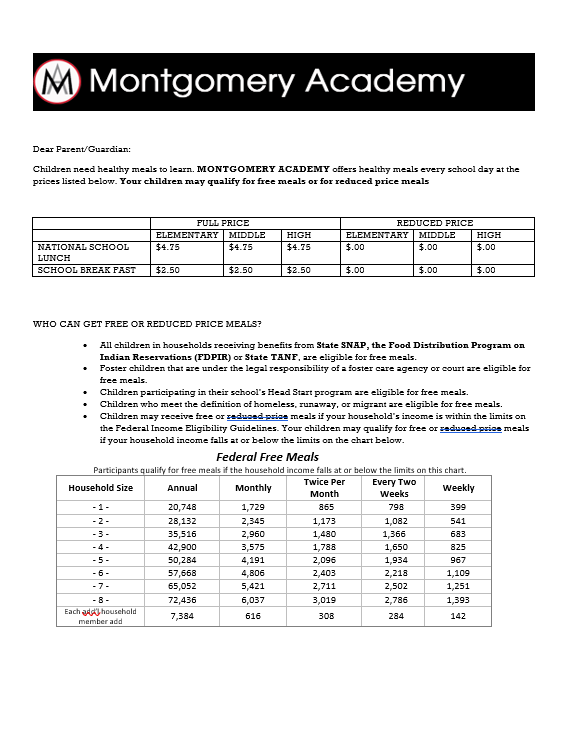 Montgomery Academy

Dear Parent/Guardian:

Children need healthy meals to learn. MONTGOMERY ACADEMY offers healthy meals every school day at the prices listed below. Your children may qualify for free meals or for reduced price meals

| | FULL PRICE | | | REDUCED PRICE | | |
|---|---|---|---|---|---|---|
| | ELEMENTARY | MIDDLE | HIGH | ELEMENTARY | MIDDLE | HIGH |
| NATIONAL SCHOOL LUNCH | $4.75 | $4.75 | $4.75 | $.00 | $.00 | $.00 |
| SCHOOL BREAK FAST | $2.50 | $2.50 | $2.50 | $.00 | $.00 | $.00 |

WHO CAN GET FREE OR REDUCED PRICE MEALS?

• All children in households receiving benefits from State SNAP, the Food Distribution Program on Indian Reservations (FDPIR) or State TANF, are eligible for free meals.
• Foster children that are under the legal responsibility of a foster care agency or court are eligible for free meals.
• Children participating in their school's Head Start program are eligible for free meals.
• Children who meet the definition of homeless, runaway, or migrant are eligible for free meals.
• Children may receive free or reduced price meals if your household's income is within the limits on the Federal Income Eligibility Guidelines. Your children may qualify for free or reduced price meals if your household income falls at or below the limits on the chart below.

Federal Free Meals

Participants qualify for free meals if the household income falls at or below the limits on this chart.

| Household Size | Annual | Monthly | Twice Per Month | Every Two Weeks | Weekly |
|---|---|---|---|---|---|
| - 1 - | 20,748 | 1,729 | 865 | 798 | 399 |
| - 2 - | 28,132 | 2,345 | 1,173 | 1,082 | 541 |
| - 3 - | 35,516 | 2,960 | 1,480 | 1,366 | 683 |
| - 4 - | 42,900 | 3,575 | 1,788 | 1,650 | 825 |
| - 5 - | 50,284 | 4,191 | 2,096 | 1,934 | 967 |
| - 6 - | 57,668 | 4,806 | 2,403 | 2,218 | 1,109 |
| - 7 - | 65,052 | 5,421 | 2,711 | 2,502 | 1,251 |
| - 8 - | 72,436 | 6,037 | 3,019 | 2,786 | 1,393 |
| Each add'l household member add | 7,384 | 616 | 308 | 284 | 142 |